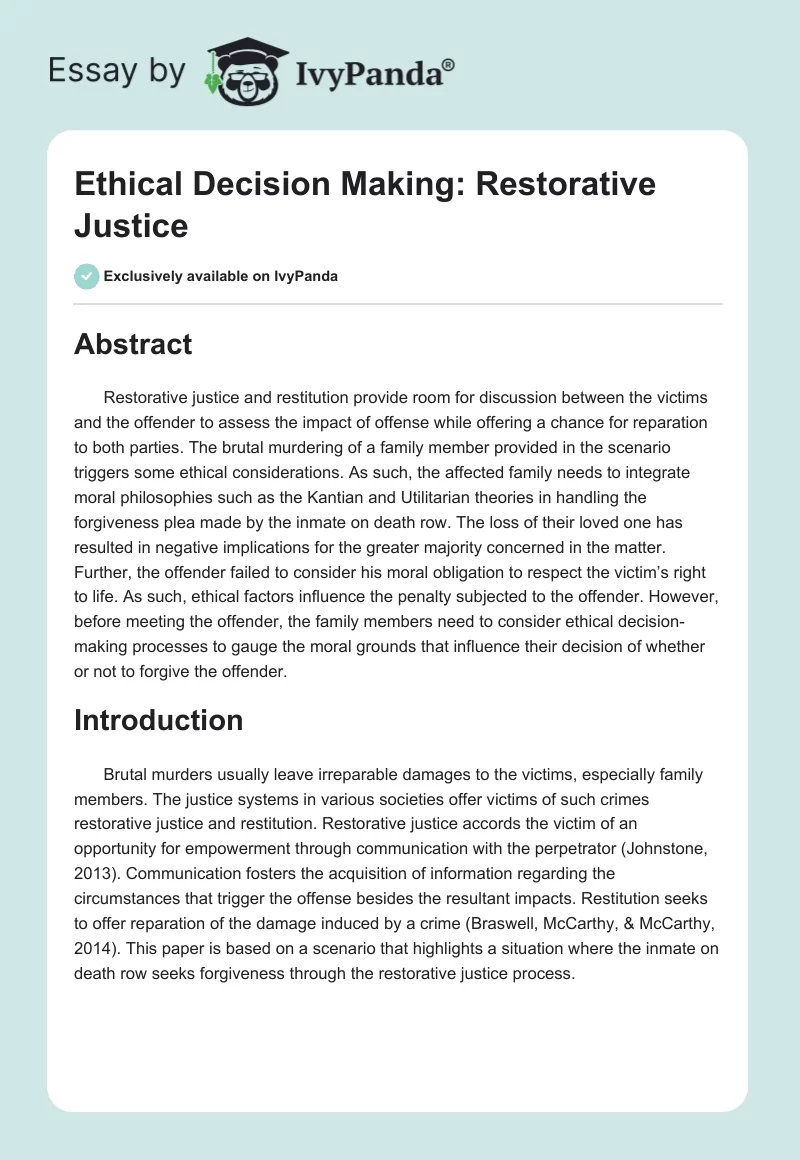 Essay by IvyPanda®

Ethical Decision Making: Restorative Justice

Exclusively available on IvyPanda

Abstract

Restorative justice and restitution provide room for discussion between the victims and the offender to assess the impact of offense while offering a chance for reparation to both parties. The brutal murdering of a family member provided in the scenario triggers some ethical considerations. As such, the affected family needs to integrate moral philosophies such as the Kantian and Utilitarian theories in handling the forgiveness plea made by the inmate on death row. The loss of their loved one has resulted in negative implications for the greater majority concerned in the matter. Further, the offender failed to consider his moral obligation to respect the victim's right to life. As such, ethical factors influence the penalty subjected to the offender. However, before meeting the offender, the family members need to consider ethical decision-making processes to gauge the moral grounds that influence their decision of whether or not to forgive the offender.

Introduction

Brutal murders usually leave irreparable damages to the victims, especially family members. The justice systems in various societies offer victims of such crimes restorative justice and restitution. Restorative justice accords the victim of an opportunity for empowerment through communication with the perpetrator (Johnstone, 2013). Communication fosters the acquisition of information regarding the circumstances that trigger the offense besides the resultant impacts. Restitution seeks to offer reparation of the damage induced by a crime (Braswell, McCarthy, & McCarthy, 2014). This paper is based on a scenario that highlights a situation where the inmate on death row seeks forgiveness through the restorative justice process.